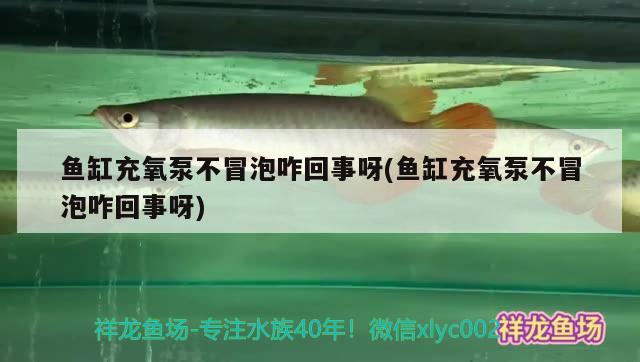 鱼缸充氧泵不冒泡咋回事呀(鱼缸充氧泵不冒泡咋回事呀)

祥龙鱼场-专注水族40年！微信xlyc002

祥龙鱼场